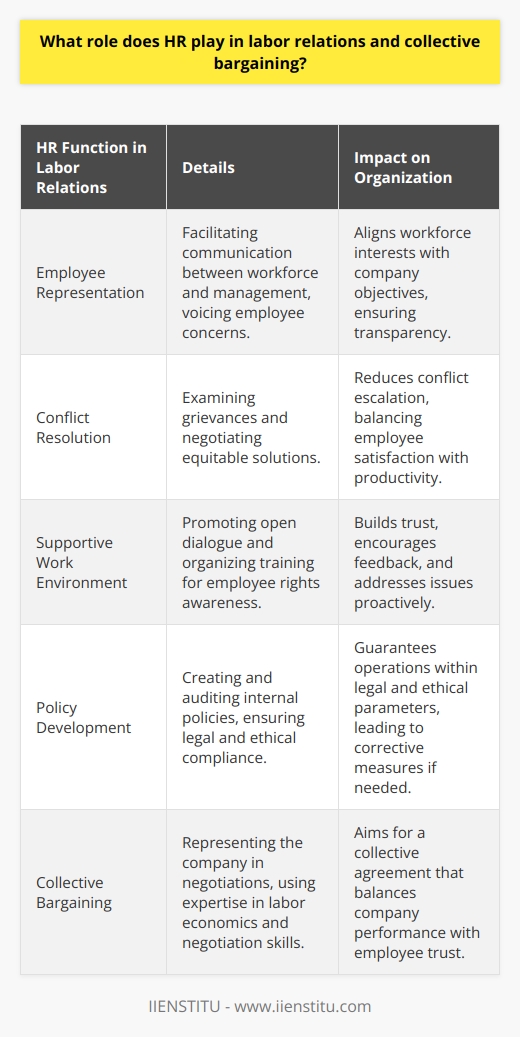 What role does HR play in labor relations and collective bargaining?

| HR Function in Labor Relations | Details | Impact on Organization |
|---|---|---|
| Employee Representation | Facilitating communication between workforce and management, voicing employee concerns. | Aligns workforce interests with company objectives, ensuring transparency. |
| Conflict Resolution | Examining grievances and negotiating equitable solutions. | Reduces conflict escalation, balancing employee satisfaction with productivity. |
| Supportive Work Environment | Promoting open dialogue and organizing training for employee rights awareness. | Builds trust, encourages feedback, and addresses issues proactively. |
| Policy Development | Creating and auditing internal policies, ensuring legal and ethical compliance. | Guarantees operations within legal and ethical parameters, leading to corrective measures if needed. |
| Collective Bargaining | Representing the company in negotiations, using expertise in labor economics and negotiation skills. | Aims for a collective agreement that balances company performance with employee trust. |

IIENSTITU - www.iienstitu.com